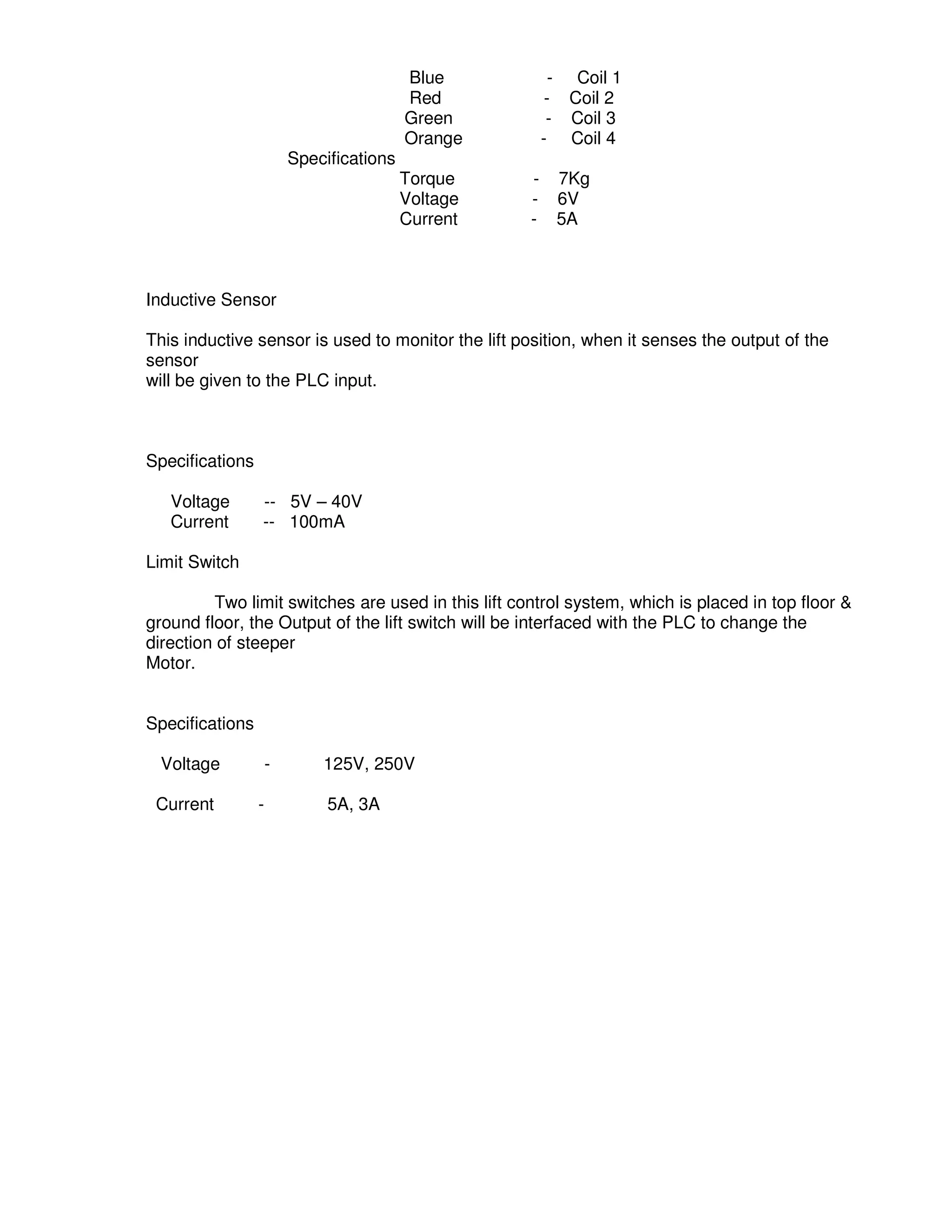 Blue - Coil 1
Red - Coil 2
Green - Coil 3
Orange - Coil 4
Specifications
Torque - 7Kg
Voltage - 6V
Current - 5A

Inductive Sensor

This inductive sensor is used to monitor the lift position, when it senses the output of the sensor
will be given to the PLC input.

Specifications

Voltage -- 5V – 40V
Current -- 100mA

Limit Switch

Two limit switches are used in this lift control system, which is placed in top floor & ground floor, the Output of the lift switch will be interfaced with the PLC to change the direction of steeper
Motor.

Specifications

Voltage - 125V, 250V

Current - 5A, 3A